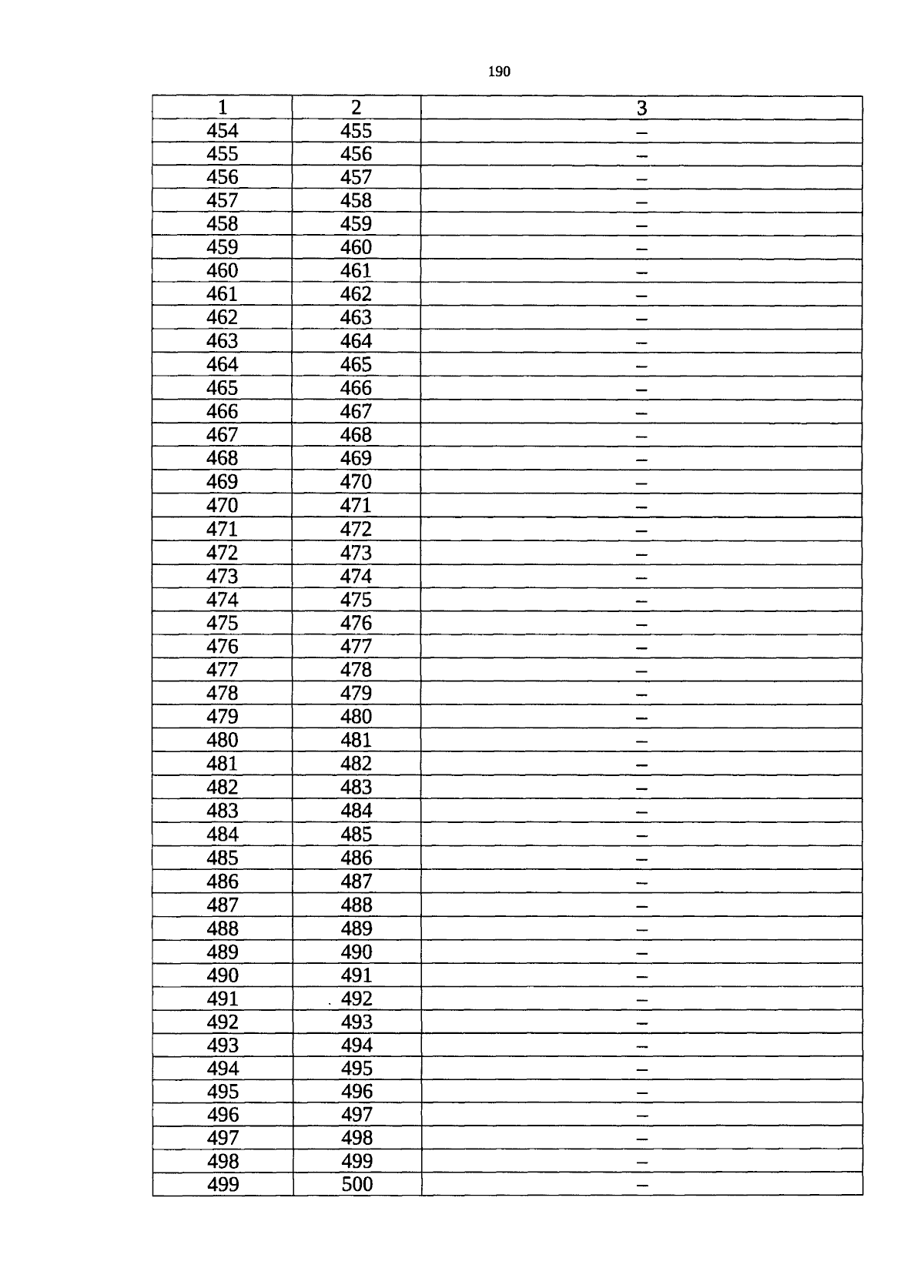 190

| 1 | 2 | 3 |
|---|---|---|
| 454 | 455 | – |
| 455 | 456 | – |
| 456 | 457 | – |
| 457 | 458 | – |
| 458 | 459 | – |
| 459 | 460 | – |
| 460 | 461 | – |
| 461 | 462 | – |
| 462 | 463 | – |
| 463 | 464 | – |
| 464 | 465 | – |
| 465 | 466 | – |
| 466 | 467 | – |
| 467 | 468 | – |
| 468 | 469 | – |
| 469 | 470 | – |
| 470 | 471 | – |
| 471 | 472 | – |
| 472 | 473 | – |
| 473 | 474 | – |
| 474 | 475 | – |
| 475 | 476 | – |
| 476 | 477 | – |
| 477 | 478 | – |
| 478 | 479 | – |
| 479 | 480 | – |
| 480 | 481 | – |
| 481 | 482 | – |
| 482 | 483 | – |
| 483 | 484 | – |
| 484 | 485 | – |
| 485 | 486 | – |
| 486 | 487 | – |
| 487 | 488 | – |
| 488 | 489 | – |
| 489 | 490 | – |
| 490 | 491 | – |
| 491 | 492 | – |
| 492 | 493 | – |
| 493 | 494 | – |
| 494 | 495 | – |
| 495 | 496 | – |
| 496 | 497 | – |
| 497 | 498 | – |
| 498 | 499 | – |
| 499 | 500 | – |